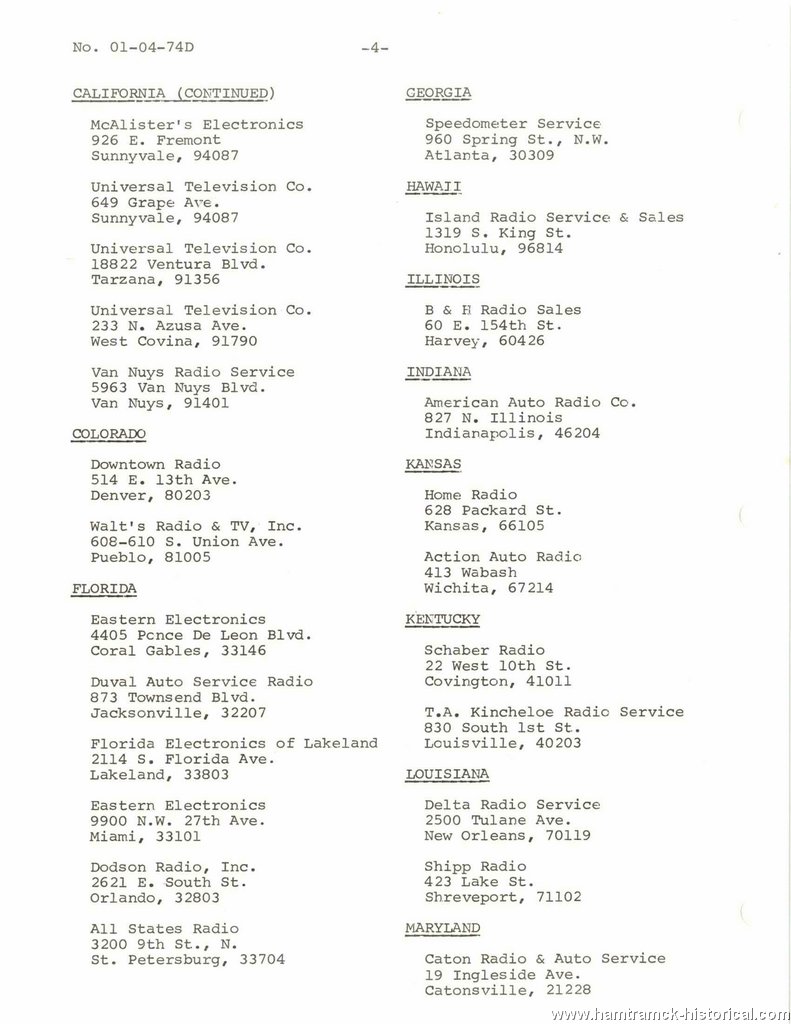 No. 01-04-74D -4-

CALIFORNIA (CONTINUED)

McAlister's Electronics
926 E. Fremont
Sunnyvale, 94087

Universal Television Co.
649 Grape Ave.
Sunnyvale, 94087

Universal Television Co.
18822 Ventura Blvd.
Tarzana, 91356

Universal Television Co.
233 N. Azusa Ave.
West Covina, 91790

Van Nuys Radio Service
5963 Van Nuys Blvd.
Van Nuys, 91401

COLORADO

Downtown Radio
514 E. 13th Ave.
Denver, 80203

Walt's Radio & TV, Inc.
608-610 S. Union Ave.
Pueblo, 81005

FLORIDA

Eastern Electronics
4405 Ponce De Leon Blvd.
Coral Gables, 33146

Duval Auto Service Radio
873 Townsend Blvd.
Jacksonville, 32207

Florida Electronics of Lakeland
2114 S. Florida Ave.
Lakeland, 33803

Eastern Electronics
9900 N.W. 27th Ave.
Miami, 33101

Dodson Radio, Inc.
2621 E. South St.
Orlando, 32803

All States Radio
3200 9th St., N.
St. Petersburg, 33704

GEORGIA

Speedometer Service
960 Spring St., N.W.
Atlanta, 30309

HAWAII

Island Radio Service & Sales
1319 S. King St.
Honolulu, 96814

ILLINOIS

B & H Radio Sales
60 E. 154th St.
Harvey, 60426

INDIANA

American Auto Radio Co.
827 N. Illinois
Indianapolis, 46204

KANSAS

Home Radio
628 Packard St.
Kansas, 66105

Action Auto Radio
413 Wabash
Wichita, 67214

KENTUCKY

Schaber Radio
22 West 10th St.
Covington, 41011

T.A. Kincheloe Radio Service
830 South 1st St.
Louisville, 40203

LOUISIANA

Delta Radio Service
2500 Tulane Ave.
New Orleans, 70119

Shipp Radio
423 Lake St.
Shreveport, 71102

MARYLAND

Caton Radio & Auto Service
19 Ingleside Ave.
Catonsville, 21228

www.hamtramck-historical.com